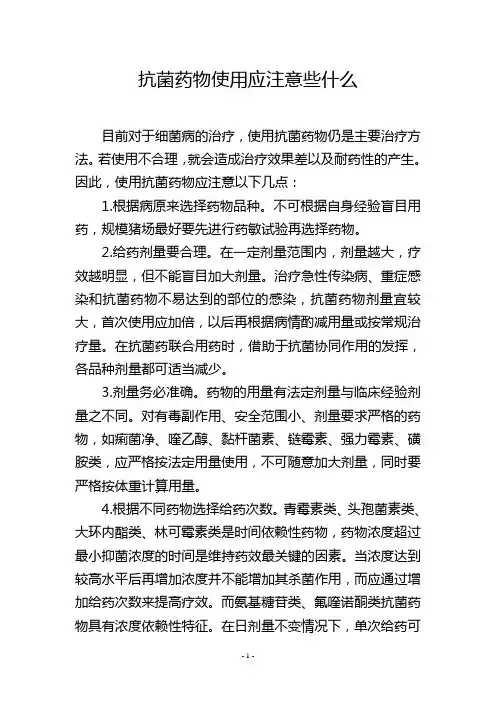 抗菌药物使用应注意些什么

目前对于细菌病的治疗，使用抗菌药物仍是主要治疗方法。若使用不合理，就会造成治疗效果差以及耐药性的产生。因此，使用抗菌药物应注意以下几点：

1.根据病原来选择药物品种。不可根据自身经验盲目用药，规模猪场最好要先进行药敏试验再选择药物。

2.给药剂量要合理。在一定剂量范围内，剂量越大，疗效越明显，但不能盲目加大剂量。治疗急性传染病、重症感染和抗菌药物不易达到的部位的感染，抗菌药物剂量宜较大，首次使用应加倍，以后再根据病情酌减用量或按常规治疗量。在抗菌药联合用药时，借助于抗菌协同作用的发挥，各品种剂量都可适当减少。

3.剂量务必准确。药物的用量有法定剂量与临床经验剂量之不同。对有毒副作用、安全范围小、剂量要求严格的药物，如痢菌净、喹乙醇、黏杆菌素、链霉素、强力霉素、磺胺类，应严格按法定用量使用，不可随意加大剂量，同时要严格按体重计算用量。

4.根据不同药物选择给药次数。青霉素类、头孢菌素类、大环内酯类、林可霉素类是时间依赖性药物，药物浓度超过最小抑菌浓度的时间是维持药效最关键的因素。当浓度达到较高水平后再增加浓度并不能增加其杀菌作用，而应通过增加给药次数来提高疗效。而氨基糖苷类、氟喹诺酮类抗菌药物具有浓度依赖性特征。在日剂量不变情况下，单次给药可

- 1 -